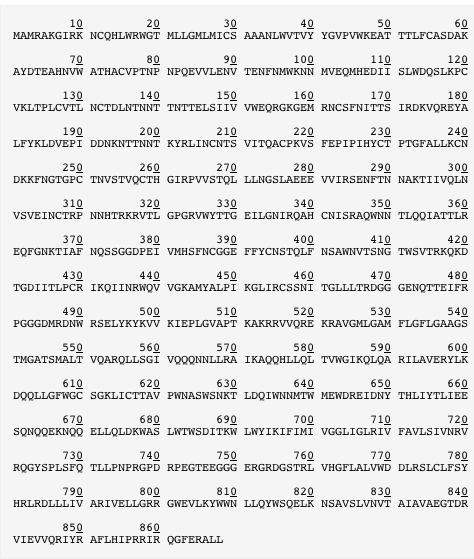 10 20 30 40 50 60
MAMRAKGIRK NCQHLWRWGT MLLGMLMICS AAANLWVTVY YGVPVWKEAT TTLFCASDAK

70 80 90 100 110 120
AYDTEAHNVW ATHACVPTNP NPQEVVLENV TENFNMWKNN MVEQMHEDII SLWDQSLKPC

130 140 150 160 170 180
VKLTPLCVTL NCTDLNTNNT TNTTELSIIV VWEQRGKGEM RNCSFNITTS IRDKVQREYA

190 200 210 220 230 240
LFYKLDVEPI DDNKNTTNNT KYRLINCNTS VITQACPKVS FEPIPIHYCT PTGFALLKCN

250 260 270 280 290 300
DKKFNGTGPC TNVSTVQCTH GIRPVVSTQL LLNGSLAEEE VVIRSENFTN NAKTIIVQLN

310 320 330 340 350 360
VSVEINCTRP NNHTRKRVTL GPGRVWYTTG EILGNIRQAH CNISRAQWNN TLQQIATTLR

370 380 390 400 410 420
EQFGNKTIAF NQSSGGDPEI VMHSFNCGGE FFYCNSTQLF NSAWNVTSNG TWSVTRKQKD

430 440 450 460 470 480
TGDIITLPCR IKQIINRWQV VGKAMYALPI KGLIRCSSNI TGLLLTRDGG GENQTTEIFR

490 500 510 520 530 540
PGGGDMRDNW RSELYKYKVV KIEPLGVAPT KAKRRVVQRE KRAVGMLGAM FLGFLGAAGS

550 560 570 580 590 600
TMGATSMALT VQARQLLSGI VQQQNNLLRA IKAQQHLLQL TVWGIKQLQA RILAVERYLK

610 620 630 640 650 660
DQQLLGFWGC SGKLICTTAV PWNASWSNKT LDQIWNNMTW MEWDREIDNY THLIYTLIEE

670 680 690 700 710 720
SQNQQEKNQQ ELLQLDKWAS LWTWSDITKW LWYIKIFIMI VGGLIGLRIV FAVLSIVNRV

730 740 750 760 770 780
RQGYSPLSFQ TLLPNPRGPD RPEGTEEGGG ERGRDGSTRL VHGFLALVWD DLRSLCLFSY

790 800 810 820 830 840
HRLRDLLLIV ARIVELLGRR GWEVLKYWWN LLQYWSQELK NSAVSLVNVT AIAVAEGTDR

850 860
VIEVVQRIYR AFLHIPRRIR QGFERALL